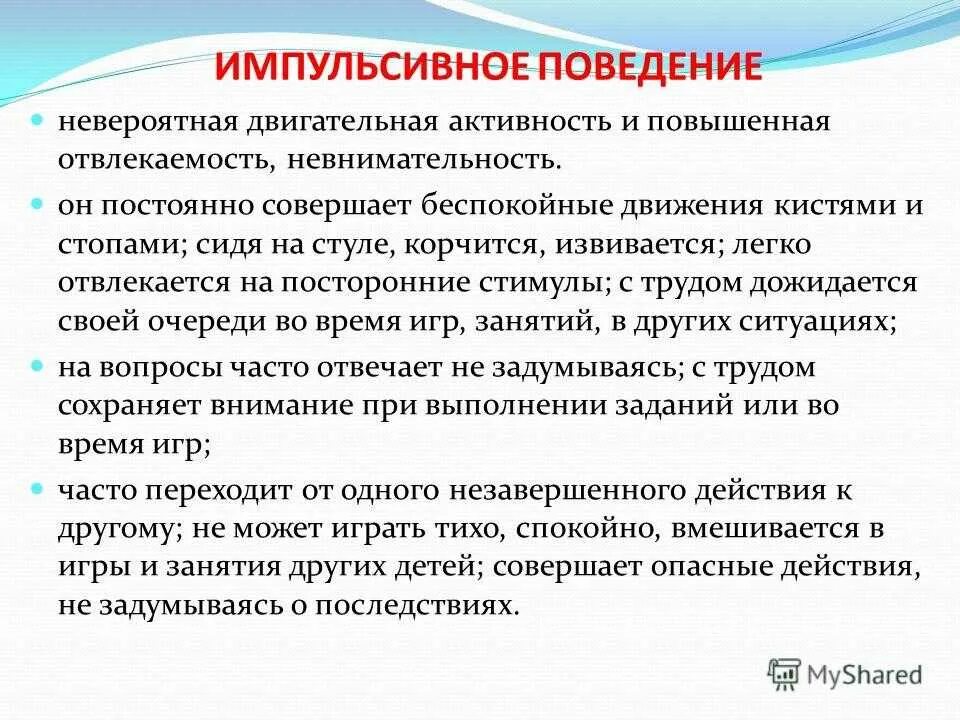 ИМПУЛЬСИВНОЕ ПОВЕДЕНИЕ

невероятная двигательная активность и повышенная отвлекаемость, невнимательность.

он постоянно совершает беспокойные движения кистями и стопами; сидя на стуле, корчится, извивается; легко отвлекается на посторонние стимулы; с трудом дожидается своей очереди во время игр, занятий, в других ситуациях;

на вопросы часто отвечает не задумываясь; с трудом сохраняет внимание при выполнении заданий или во время игр;

часто переходит от одного незавершенного действия к другому; не может играть тихо, спокойно, вмешивается в игры и занятия других детей; совершает опасные действия, не задумываясь о последствиях.

MyShared